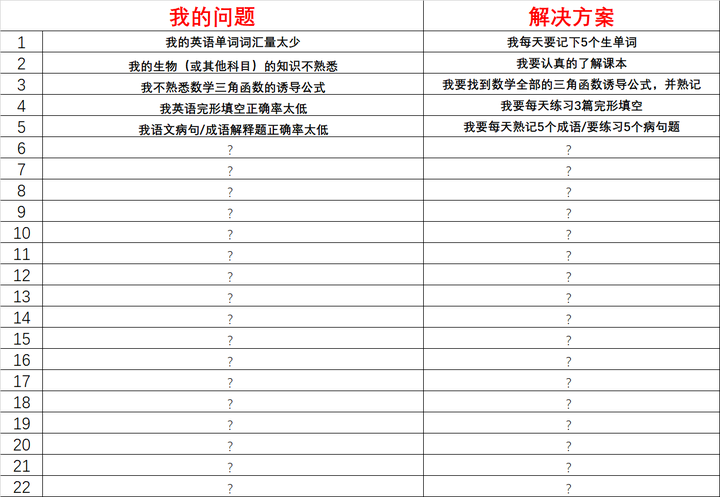 | | 我的问题 | 解决方案 |
|---|---|---|
| 1 | 我的英语单词词汇量太少 | 我每天要记下5个生单词 |
| 2 | 我的生物（或其他科目）的知识不熟悉 | 我要认真的了解课本 |
| 3 | 我不熟悉数学三角函数的诱导公式 | 我要找到数学全部的三角函数诱导公式，并熟记 |
| 4 | 我英语完形填空正确率太低 | 我要每天练习3篇完形填空 |
| 5 | 我语文病句/成语解释题正确率太低 | 我要每天熟记5个成语/要练习5个病句题 |
| 6 | ? | ? |
| 7 | ? | ? |
| 8 | ? | ? |
| 9 | ? | ? |
| 10 | ? | ? |
| 11 | ? | ? |
| 12 | ? | ? |
| 13 | ? | ? |
| 14 | ? | ? |
| 15 | ? | ? |
| 16 | ? | ? |
| 17 | ? | ? |
| 18 | ? | ? |
| 19 | ? | ? |
| 20 | ? | ? |
| 21 | ? | ? |
| 22 | ? | ? |